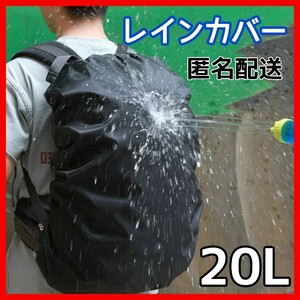 レインカバー

匿名配送

20L